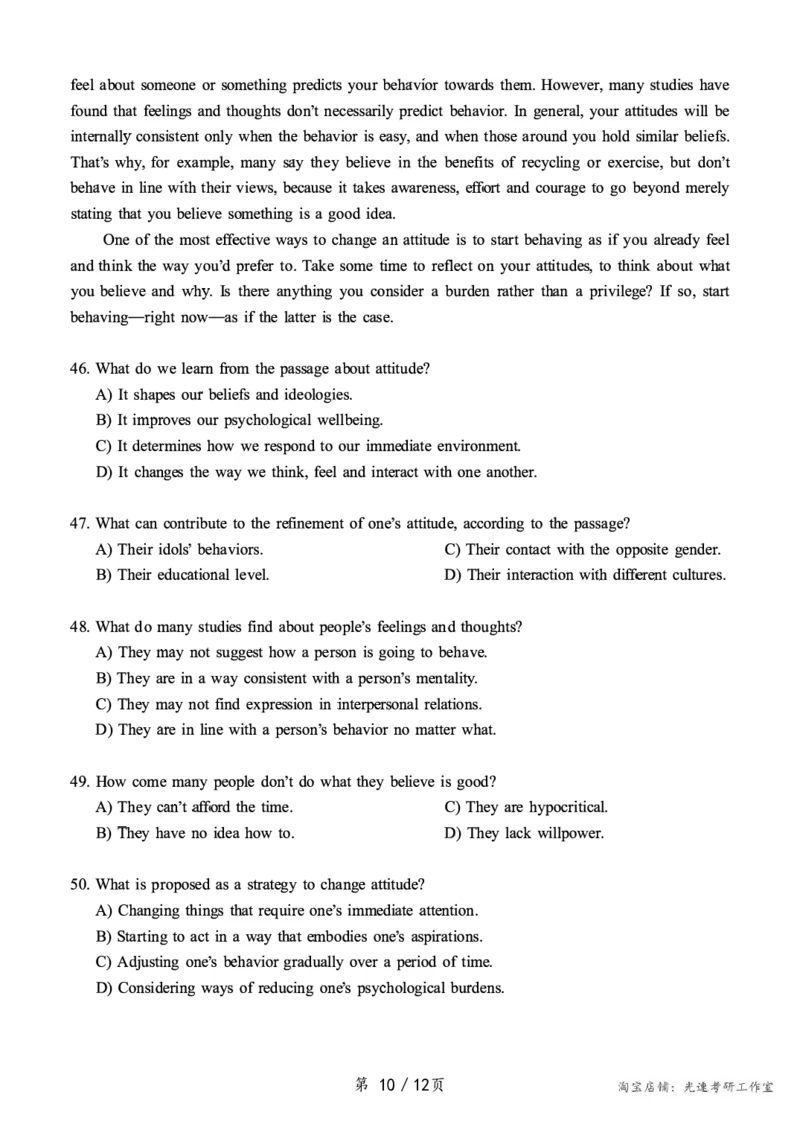 feel about someone or something predicts your behavior towards them. However, many studies have found that feelings and thoughts don't necessarily predict behavior. In general, your attitudes will be internally consistent only when the behavior is easy, and when those around you hold similar beliefs. That's why, for example, many say they believe in the benefits of recycling or exercise, but don't behave in line with their views, because it takes awareness, effort and courage to go beyond merely stating that you believe something is a good idea.

One of the most effective ways to change an attitude is to start behaving as if you already feel and think the way you'd prefer to. Take some time to reflect on your attitudes, to think about what you believe and why. Is there anything you consider a burden rather than a privilege? If so, start behaving—right now—as if the latter is the case.

46. What do we learn from the passage about attitude?
A) It shapes our beliefs and ideologies.
B) It improves our psychological wellbeing.
C) It determines how we respond to our immediate environment.
D) It changes the way we think, feel and interact with one another.

47. What can contribute to the refinement of one's attitude, according to the passage?
A) Their idols' behaviors.
B) Their educational level.
C) Their contact with the opposite gender.
D) Their interaction with different cultures.

48. What do many studies find about people's feelings and thoughts?
A) They may not suggest how a person is going to behave.
B) They are in a way consistent with a person's mentality.
C) They may not find expression in interpersonal relations.
D) They are in line with a person's behavior no matter what.

49. How come many people don't do what they believe is good?
A) They can't afford the time.
B) They have no idea how to.
C) They are hypocritical.
D) They lack willpower.

50. What is proposed as a strategy to change attitude?
A) Changing things that require one's immediate attention.
B) Starting to act in a way that embodies one's aspirations.
C) Adjusting one's behavior gradually over a period of time.
D) Considering ways of reducing one's psychological burdens.

第 10 / 12页

淘宝店铺：光速考研工作室